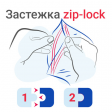 Застежка zip-lock

1

2